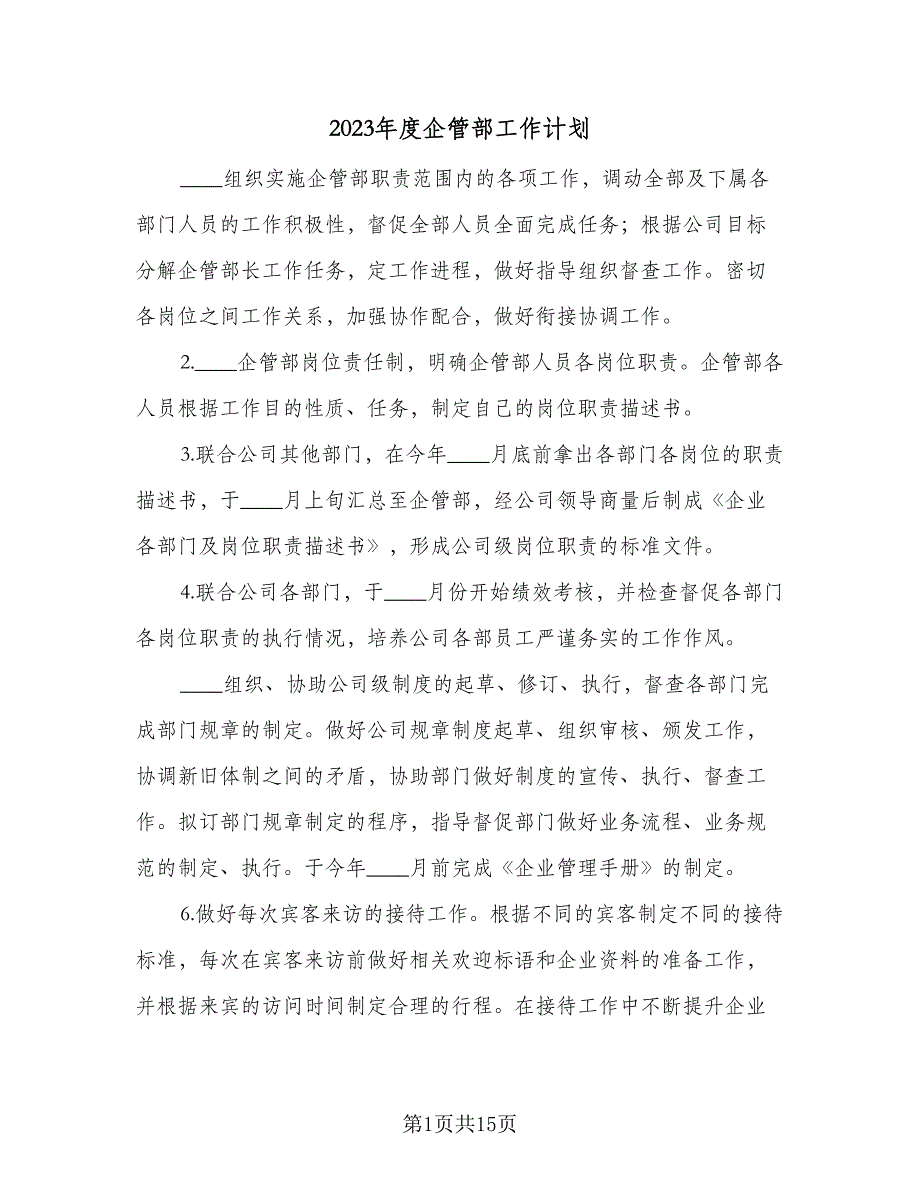 2023年度企管部工作计划

____组织实施企管部职责范围内的各项工作，调动全部及下属各部门人员的工作积极性，督促全部人员全面完成任务；根据公司目标分解企管部长工作任务，定工作进程，做好指导组织督查工作。密切各岗位之间工作关系，加强协作配合，做好衔接协调工作。

2.____企管部岗位责任制，明确企管部人员各岗位职责。企管部各人员根据工作目的性质、任务，制定自己的岗位职责描述书。

3.联合公司其他部门，在今年____月底前拿出各部门各岗位的职责描述书，于____月上旬汇总至企管部，经公司领导商量后制成《企业各部门及岗位职责描述书》，形成公司级岗位职责的标准文件。

4.联合公司各部门，于____月份开始绩效考核，并检查督促各部门各岗位职责的执行情况，培养公司各部员工严谨务实的工作作风。

____组织、协助公司级制度的起草、修订、执行，督查各部门完成部门规章的制定。做好公司规章制度起草、组织审核、颁发工作，协调新旧体制之间的矛盾，协助部门做好制度的宣传、执行、督查工作。拟订部门规章制定的程序，指导督促部门做好业务流程、业务规范的制定、执行。于今年____月前完成《企业管理手册》的制定。

6.做好每次宾客来访的接待工作。根据不同的宾客制定不同的接待标准，每次在宾客来访前做好相关欢迎标语和企业资料的准备工作，并根据来宾的访问时间制定合理的行程。在接待工作中不断提升企业

第1页共15页